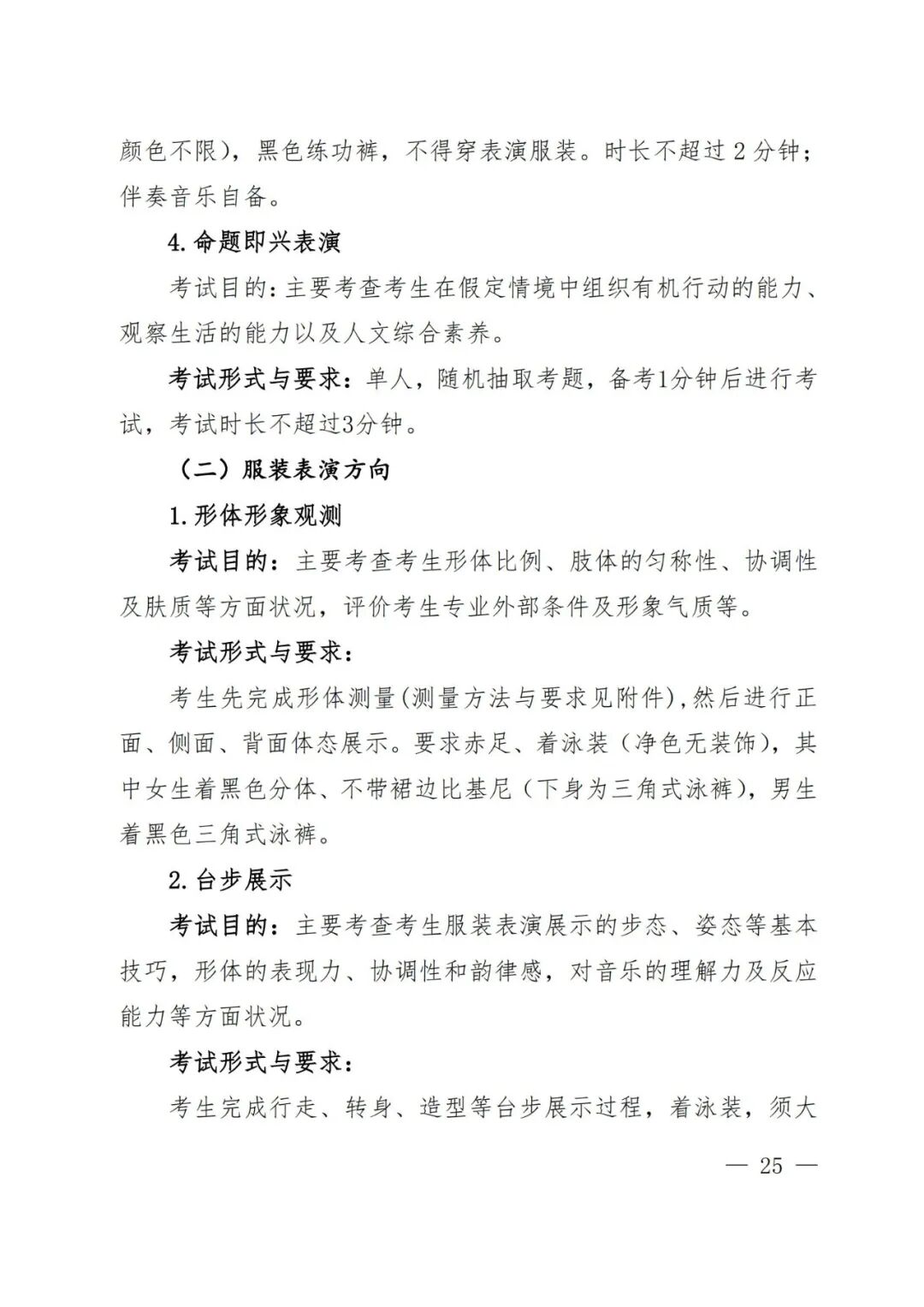 颜色不限)，黑色练功裤，不得穿表演服装。时长不超过2分钟；伴奏音乐自备。

4.命题即兴表演

考试目的:主要考查考生在假定情境中组织有机行动的能力、观察生活的能力以及人文综合素养。

考试形式与要求：单人，随机抽取考题，备考1分钟后进行考试，考试时长不超过3分钟。

（二）服装表演方向

1.形体形象观测

考试目的：主要考查考生形体比例、肢体的匀称性、协调性及肤质等方面状况，评价考生专业外部条件及形象气质等。

考试形式与要求：

考生先完成形体测量(测量方法与要求见附件),然后进行正面、侧面、背面体态展示。要求赤足、着泳装（净色无装饰），其中女生着黑色分体、不带裙边比基尼（下身为三角式泳裤），男生着黑色三角式泳裤。

2.台步展示

考试目的：主要考查考生服装表演展示的步态、姿态等基本技巧，形体的表现力、协调性和韵律感，对音乐的理解力及反应能力等方面状况。

考试形式与要求：

考生完成行走、转身、造型等台步展示过程，着泳装，须大

— 25 —